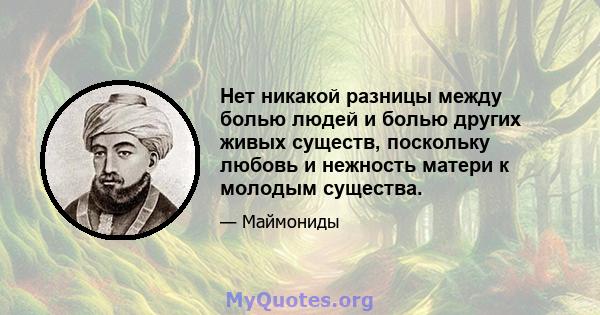 Нет никакой разницы между болью людей и болью других живых существ, поскольку любовь и нежность матери к молодым существа.

— Маймониды

MyQuotes.org